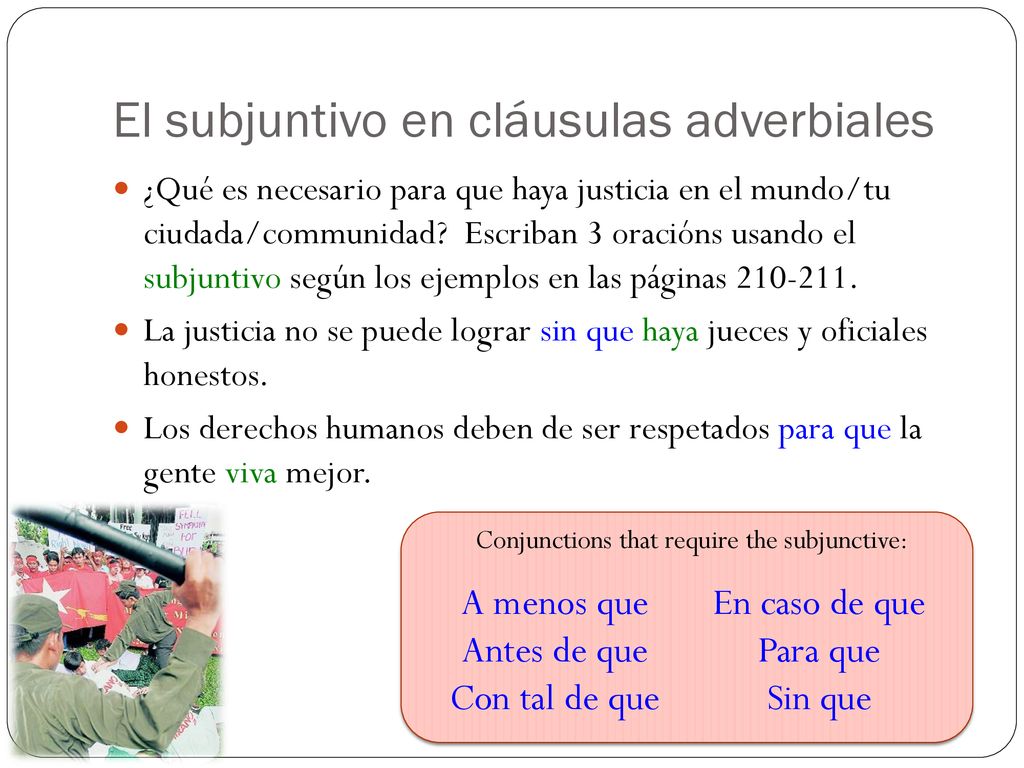 El subjuntivo en cláusulas adverbiales

¿Qué es necesario para que haya justicia en el mundo/tu ciudada/communidad? Escriban 3 oracións usando el subjuntivo según los ejemplos en las páginas 210-211.

La justicia no se puede lograr sin que haya jueces y oficiales honestos.

Los derechos humanos deben de ser respetados para que la gente viva mejor.

Conjunctions that require the subjunctive:

A menos que
Antes de que
Con tal de que

En caso de que
Para que
Sin que